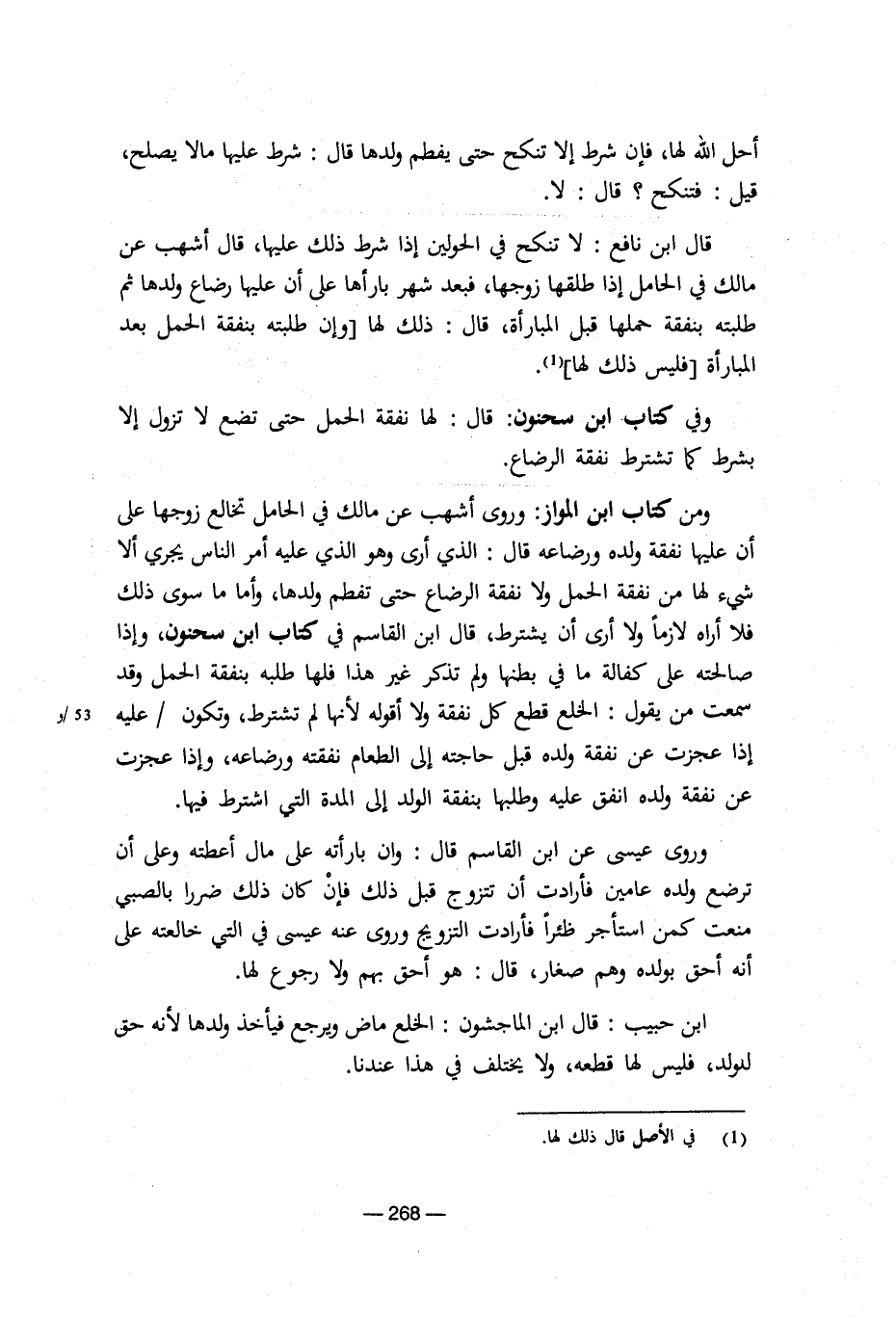 أحل الله لها، فإن شرط إلا تنكح حتى يفطم ولدها قال : شرط عليها مالا يصلح، قيل : فتنكح ؟ قال : لا.

قال ابن نافع : لا تنكح في الحولين إذا شرط ذلك عليها، قال أشهب عن مالك في الحامل إذا طلقها زوجها، فبعد شهر بارأها على أن عليها رضاع ولدها ثم طلبته بنفقة حملها قبل المبارأة، قال : ذلك لها [وإن طلبته بنفقة الحمل بعد المبارأة [فليس ذلك لها]$^{(1)}$.

وفي كتاب ابن سحنون: قال : لها نفقة الحمل حتى تضع لا تزول إلا بشرط كما تشترط نفقة الرضاع.

ومن كتاب ابن المواز: وروى أشهب عن مالك في الحامل تخالع زوجها على أن عليها نفقة ولده ورضاعه قال : الذي أرى وهو الذي عليه أمر الناس يجري ألا شيء لها من نفقة الحمل ولا نفقة الرضاع حتى تفطم ولدها، وأما ما سوى ذلك فلا أراه لازماً ولا أرى أن يشترط، قال ابن القاسم في كتاب ابن سحنون، وإذا صالحته على كفالة ما في بطنها ولم تذكر غير هذا فلها طلبه بنفقة الحمل وقد سمعت من يقول : الخلع قطع كل نفقة ولا أقوله لأنها لم تشترط، وتكون / عليه إذا عجزت عن نفقة ولده قبل حاجته إلى الطعام نفقته ورضاعه، وإذا عجزت عن نفقة ولده انفق عليه وطلبها بنفقة الولد إلى المدة التي اشترط فيها.

53 /و

وروى عيسى عن ابن القاسم قال : وان بارأته على مال أعطته وعلى أن ترضع ولده عامين فأرادت أن تتزوج قبل ذلك فإنْ كان ذلك ضررا بالصبي منعت كمن استأجر ظئراً فأرادت التزويج وروى عنه عيسى في التي خالعته على أنه أحق بولده وهم صغار، قال : هو أحق بهم ولا رجوع لها.

ابن حبيب : قال ابن الماجشون : الخلع ماض ويرجع فيأخذ ولدها لأنه حق للولد، فليس لها قطعه، ولا يختلف في هذا عندنا.

(1) في الأصل قال ذلك لها.

— 268 —